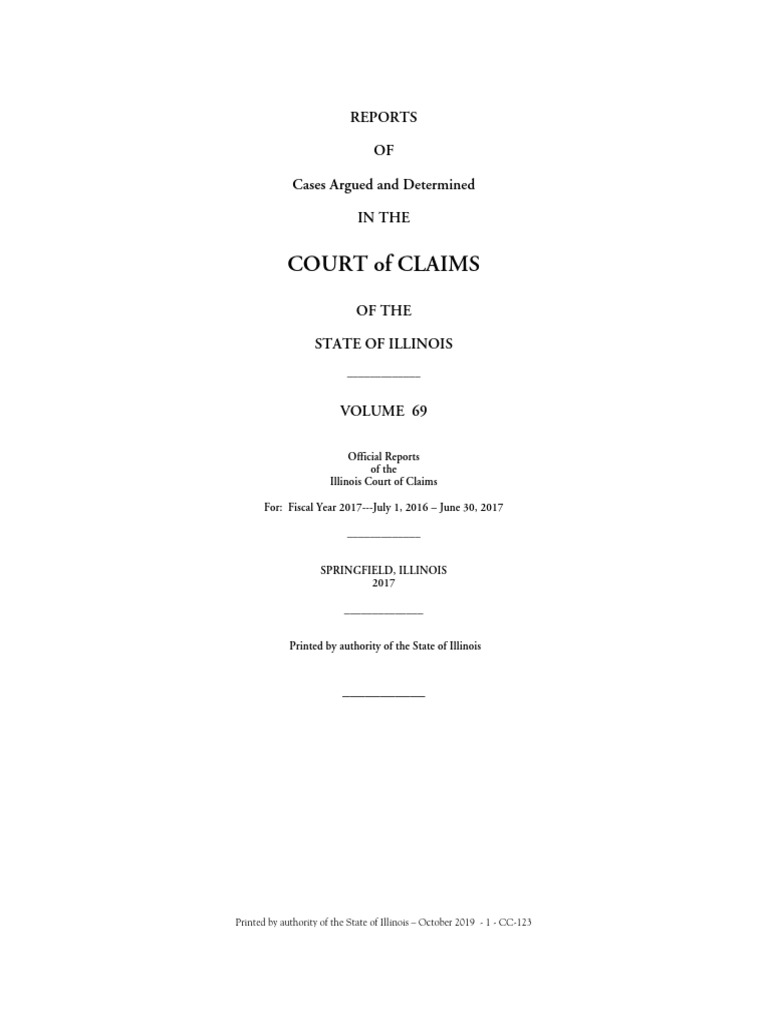 REPORTS

OF

Cases Argued and Determined

IN THE

COURT of CLAIMS

OF THE

STATE OF ILLINOIS

VOLUME 69

Official Reports
of the
Illinois Court of Claims

For: Fiscal Year 2017---July 1, 2016 – June 30, 2017

SPRINGFIELD, ILLINOIS
2017

Printed by authority of the State of Illinois

Printed by authority of the State of Illinois – October 2019 - 1 - CC-123